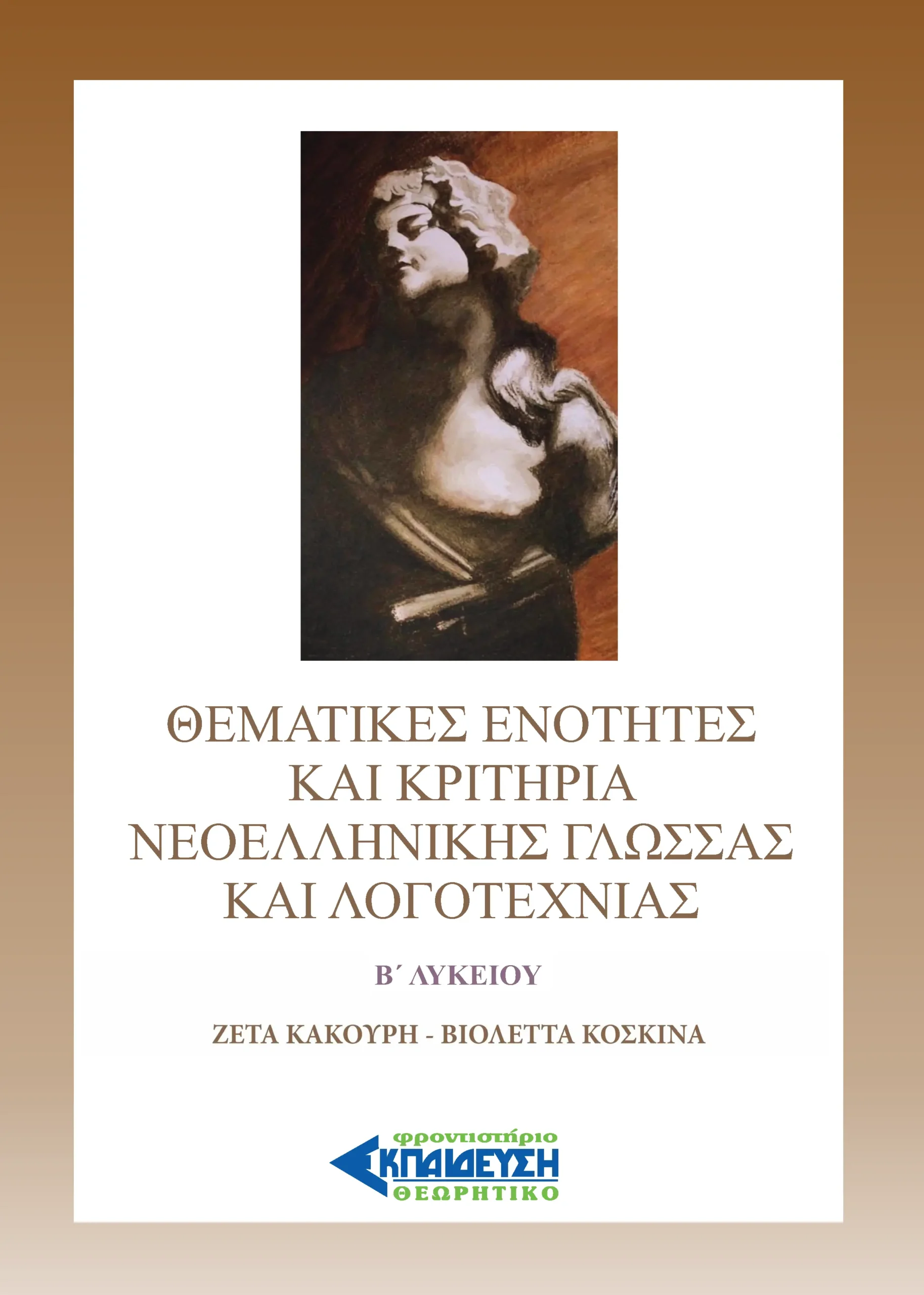 ΘΕΜΑΤΙΚΕΣ ΕΝΟΤΗΤΕΣ
ΚΑΙ ΚΡΙΤΗΡΙΑ
ΝΕΟΕΛΛΗΝΙΚΗΣ ΓΛΩΣΣΑΣ
ΚΑΙ ΛΟΓΟΤΕΧΝΙΑΣ

Β΄ ΛΥΚΕΙΟΥ

ΖΕΤΑ ΚΑΚΟΥΡΗ - ΒΙΟΛΕΤΤΑ ΚΟΣΚΙΝΑ

φροντιστήριο
ΕΚΠΑΙΔΕΥΣΗ
ΘΕΩΡΗΤΙΚΟ